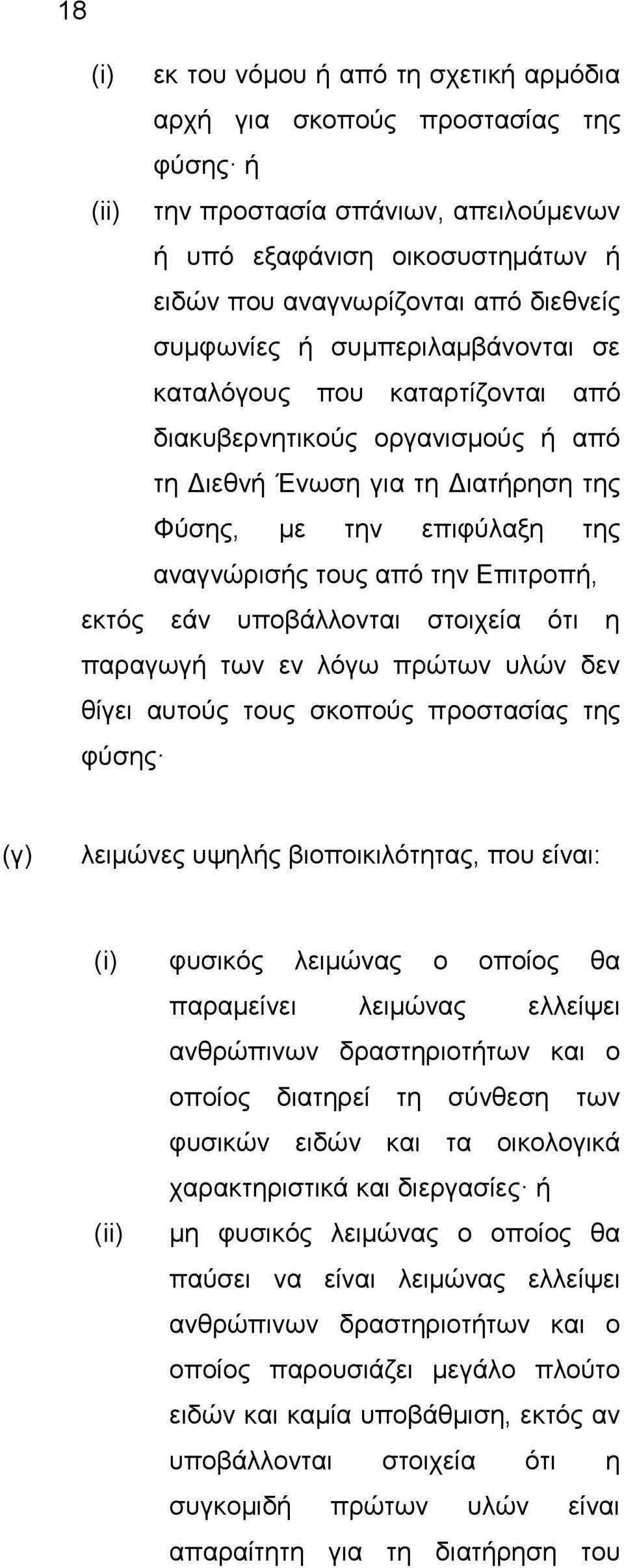 18

(i) εκ του νόμου ή από τη σχετική αρμόδια αρχή για σκοπούς προστασίας της φύσης· ή

(ii) την προστασία σπάνιων, απειλούμενων ή υπό εξαφάνιση οικοσυστημάτων ή ειδών που αναγνωρίζονται από διεθνείς συμφωνίες ή συμπεριλαμβάνονται σε καταλόγους που καταρτίζονται από διακυβερνητικούς οργανισμούς ή από τη Διεθνή Ένωση για τη Διατήρηση της Φύσης, με την επιφύλαξη της αναγνώρισής τους από την Επιτροπή,

εκτός εάν υποβάλλονται στοιχεία ότι η παραγωγή των εν λόγω πρώτων υλών δεν θίγει αυτούς τους σκοπούς προστασίας της φύσης·

(γ) λειμώνες υψηλής βιοποικιλότητας, που είναι:

(i) φυσικός λειμώνας ο οποίος θα παραμείνει λειμώνας ελλείψει ανθρώπινων δραστηριοτήτων και ο οποίος διατηρεί τη σύνθεση των φυσικών ειδών και τα οικολογικά χαρακτηριστικά και διεργασίες· ή

(ii) μη φυσικός λειμώνας ο οποίος θα παύσει να είναι λειμώνας ελλείψει ανθρώπινων δραστηριοτήτων και ο οποίος παρουσιάζει μεγάλο πλούτο ειδών και καμία υποβάθμιση, εκτός αν υποβάλλονται στοιχεία ότι η συγκομιδή πρώτων υλών είναι απαραίτητη για τη διατήρηση του